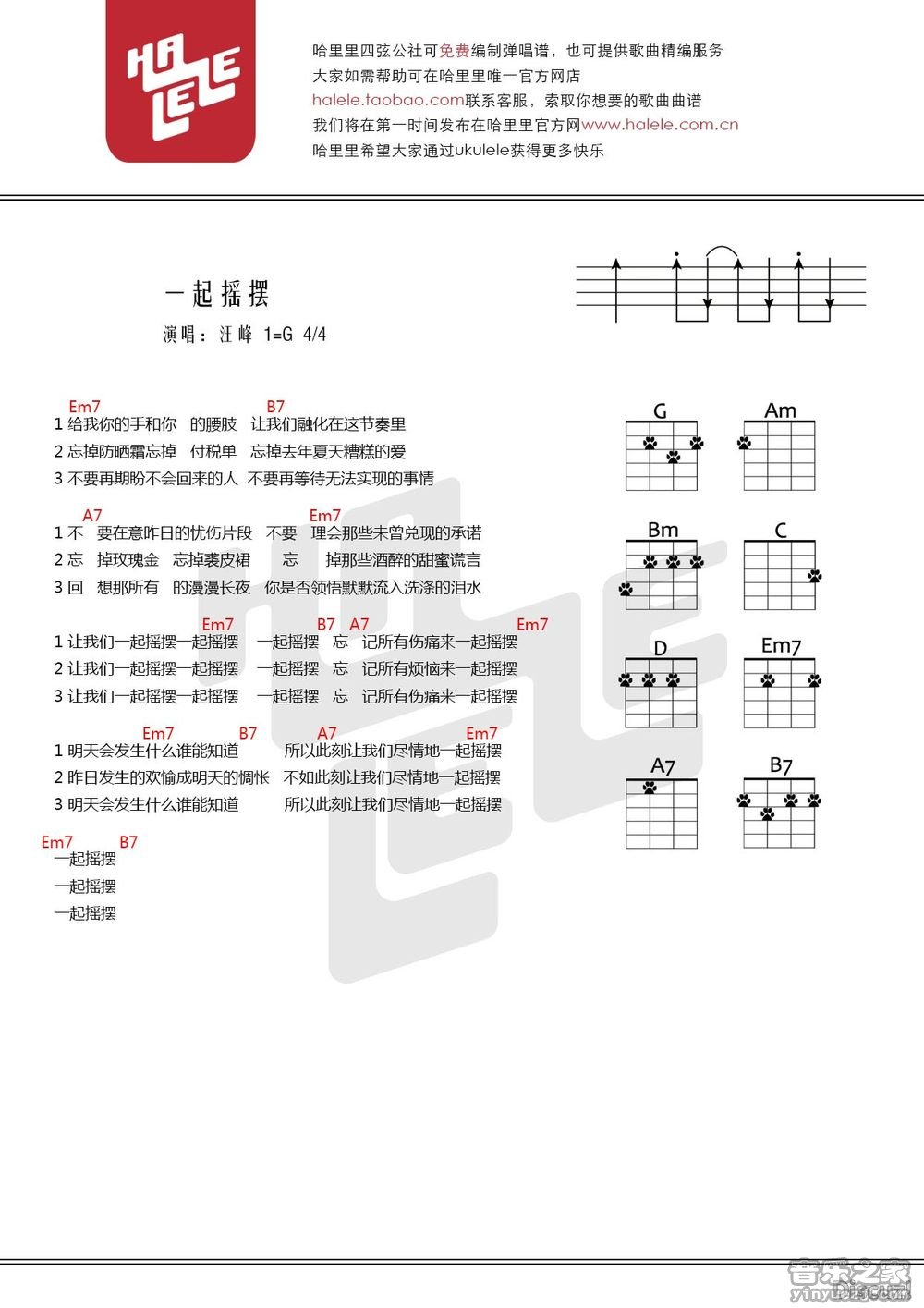 HA LELE

哈里里四弦公社可免费编制弹唱谱，也可提供歌曲精编服务
大家如需帮助可在哈里里唯一官方网店
halele.taobao.com联系客服，索取你想要的歌曲曲谱
我们将在第一时间发布在哈里里官方网www.halele.com.cn
哈里里希望大家通过ukulele获得更多快乐

一起摇摆
演唱：汪峰 1=G 4/4

Em7 B7
1 给我你的手和你 的腰肢 让我们融化在这节奏里
2 忘掉防晒霜忘掉 付税单 忘掉去年夏天糟糕的爱
3 不要再期盼不会回来的人 不要再等待无法实现的事情

A7 Em7
1 不 要在意昨日的忧伤片段 不要 理会那些未曾兑现的承诺
2 忘 掉玫瑰金 忘掉裘皮裙 忘 掉那些酒醉的甜蜜谎言
3 回 想那所有 的漫漫长夜 你是否领悟默默流入洗涤的泪水

Em7 B7 A7 Em7
1 让我们一起摇摆一起摇摆 一起摇摆 忘 记所有伤痛来一起摇摆
2 让我们一起摇摆一起摇摆 一起摇摆 忘 记所有烦恼来一起摇摆
3 让我们一起摇摆一起摇摆 一起摇摆 忘 记所有伤痛来一起摇摆

Em7 B7 A7 Em7
1 明天会发生什么谁能知道 所以此刻让我们尽情地一起摇摆
2 昨日发生的欢愉成明天的惆怅 不如此刻让我们尽情地一起摇摆
3 明天会发生什么谁能知道 所以此刻让我们尽情地一起摇摆

Em7 B7
一起摇摆
一起摇摆
一起摇摆

G Am Bm C D Em7 A7 B7

音乐之家 yinyuezj.com